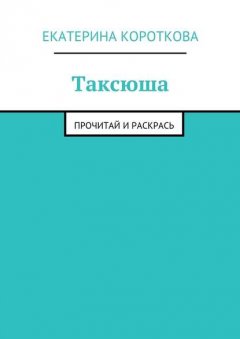 ЕКАТЕРИНА КОРОТКОВА

Таксюша

ПРОЧИТАЙ И РАСКРАСЬ